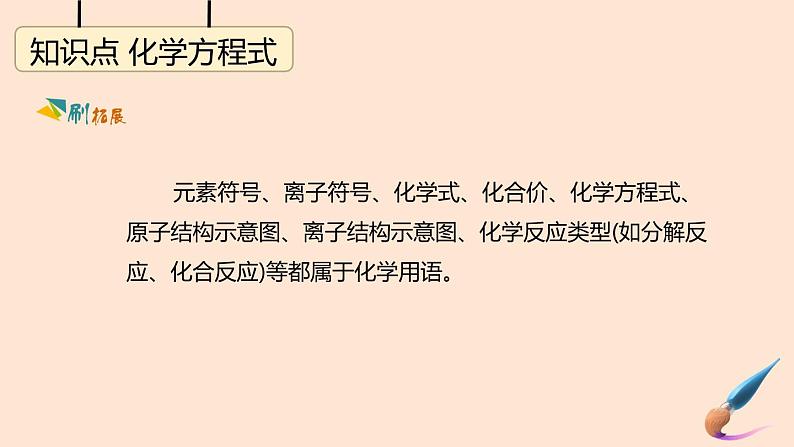 知识点 化学方程式

刷拓展

元素符号、离子符号、化学式、化合价、化学方程式、原子结构示意图、离子结构示意图、化学反应类型(如分解反应、化合反应)等都属于化学用语。